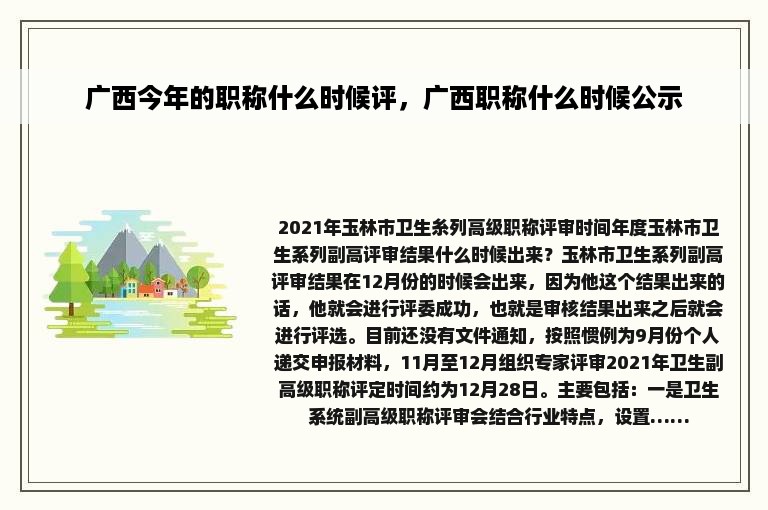 广西今年的职称什么时候评，广西职称什么时候公示

2021年玉林市卫生系列高级职称评审时间年度玉林市卫生系列副高评审结果什么时候出来？玉林市卫生系列副高评审结果在12月份的时候会出来，因为他这个结果出来的话，他就会进行评委成功，也就是审核结果出来之后就会进行评选。目前还没有文件通知，按照惯例为9月份个人递交申报材料，11月至12月组织专家评审2021年卫生副高级职称评定时间约为12月28日。主要包括：一是卫生系统副高级职称评审会结合行业特点，设置......